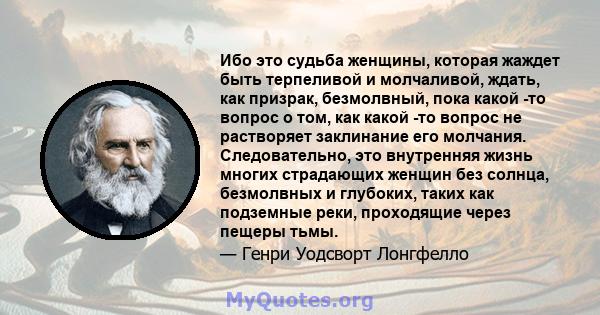 Ибо это судьба женщины, которая жаждет быть терпеливой и молчаливой, ждать, как призрак, безмолвный, пока какой -то вопрос о том, как какой -то вопрос не растворяет заклинание его молчания. Следовательно, это внутренняя жизнь многих страдающих женщин без солнца, безмолвных и глубоких, таких как подземные реки, проходящие через пещеры тьмы.

— Генри Уодсворт Лонгфелло

MyQuotes.org